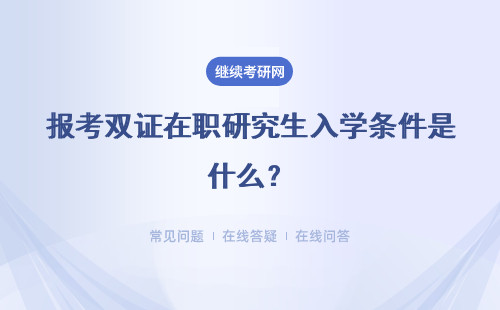 继续考研网

报考双证在职研究生入学条件是什么？

常见问题 | 在线答疑 | 在线问答